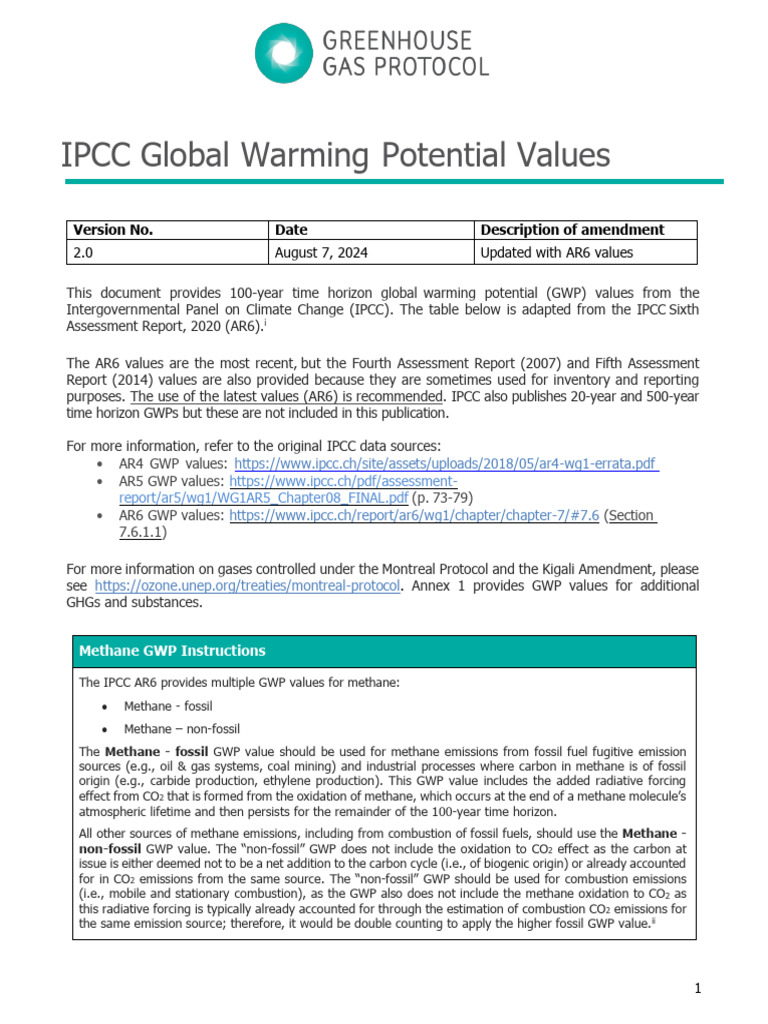 GREENHOUSE GAS PROTOCOL

IPCC Global Warming Potential Values

| Version No. | Date | Description of amendment |
|---|---|---|
| 2.0 | August 7, 2024 | Updated with AR6 values |

This document provides 100-year time horizon global warming potential (GWP) values from the Intergovernmental Panel on Climate Change (IPCC). The table below is adapted from the IPCC Sixth Assessment Report, 2020 (AR6).$^{i}$

The AR6 values are the most recent, but the Fourth Assessment Report (2007) and Fifth Assessment Report (2014) values are also provided because they are sometimes used for inventory and reporting purposes. The use of the latest values (AR6) is recommended. IPCC also publishes 20-year and 500-year time horizon GWPs but these are not included in this publication.

For more information, refer to the original IPCC data sources:
• AR4 GWP values: https://www.ipcc.ch/site/assets/uploads/2018/05/ar4-wg1-errata.pdf
• AR5 GWP values: https://www.ipcc.ch/pdf/assessment-report/ar5/wg1/WG1AR5_Chapter08_FINAL.pdf (p. 73-79)
• AR6 GWP values: https://www.ipcc.ch/report/ar6/wg1/chapter/chapter-7/#7.6 (Section 7.6.1.1)

For more information on gases controlled under the Montreal Protocol and the Kigali Amendment, please see https://ozone.unep.org/treaties/montreal-protocol. Annex 1 provides GWP values for additional GHGs and substances.

Methane GWP Instructions

The IPCC AR6 provides multiple GWP values for methane:
• Methane - fossil
• Methane – non-fossil

The Methane - fossil GWP value should be used for methane emissions from fossil fuel fugitive emission sources (e.g., oil & gas systems, coal mining) and industrial processes where carbon in methane is of fossil origin (e.g., carbide production, ethylene production). This GWP value includes the added radiative forcing effect from $CO_2$ that is formed from the oxidation of methane, which occurs at the end of a methane molecule's atmospheric lifetime and then persists for the remainder of the 100-year time horizon.

All other sources of methane emissions, including from combustion of fossil fuels, should use the Methane - non-fossil GWP value. The "non-fossil" GWP does not include the oxidation to $CO_2$ effect as the carbon at issue is either deemed not to be a net addition to the carbon cycle (i.e., of biogenic origin) or already accounted for in $CO_2$ emissions from the same source. The "non-fossil" GWP should be used for combustion emissions (i.e., mobile and stationary combustion), as the GWP also does not include the methane oxidation to $CO_2$ as this radiative forcing is typically already accounted for through the estimation of combustion $CO_2$ emissions for the same emission source; therefore, it would be double counting to apply the higher fossil GWP value.$^{ii}$

1